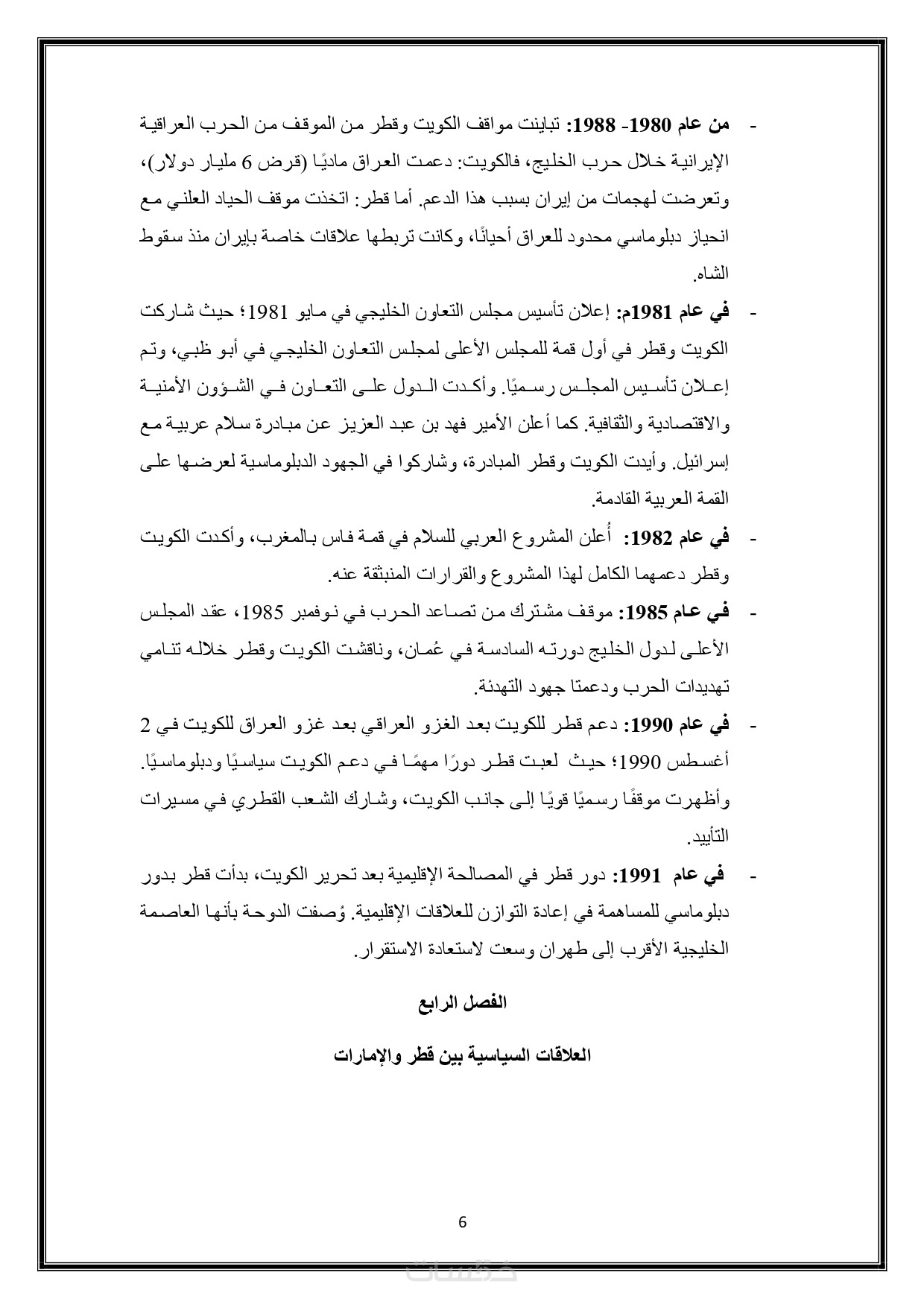 - من عام 1980- 1988: تباينت مواقف الكويت وقطر من الموقف من الحرب العراقية الإيرانية خلال حرب الخليج، فالكويت: دعمت العراق ماديًا (قرض 6 مليار دولار)، وتعرضت لهجمات من إيران بسبب هذا الدعم. أما قطر: اتخذت موقف الحياد العلني مع انحياز دبلوماسي محدود للعراق أحيانًا، وكانت تربطها علاقات خاصة بإيران منذ سقوط الشاه.

- في عام 1981م: إعلان تأسيس مجلس التعاون الخليجي في مايو 1981؛ حيث شاركت الكويت وقطر في أول قمة للمجلس الأعلى لمجلس التعاون الخليجي في أبو ظبي، وتم إعلان تأسيس المجلس رسميًا. وأكدت الدول على التعاون في الشؤون الأمنية والاقتصادية والثقافية. كما أعلن الأمير فهد بن عبد العزيز عن مبادرة سلام عربية مع إسرائيل. وأيدت الكويت وقطر المبادرة، وشاركوا في الجهود الدبلوماسية لعرضها على القمة العربية القادمة.

- في عام 1982: أُعلن المشروع العربي للسلام في قمة فاس بالمغرب، وأكدت الكويت وقطر دعمهما الكامل لهذا المشروع والقرارات المنبثقة عنه.

- في عام 1985: موقف مشترك من تصاعد الحرب في نوفمبر 1985، عقد المجلس الأعلى لدول الخليج دورته السادسة في عُمان، وناقشت الكويت وقطر خلاله تنامي تهديدات الحرب ودعمتا جهود التهدئة.

- في عام 1990: دعم قطر للكويت بعد الغزو العراقي بعد غزو العراق للكويت في 2 أغسطس 1990؛ حيث لعبت قطر دورًا مهمًا في دعم الكويت سياسيًا ودبلوماسيًا. وأظهرت موقفًا رسميًا قويًا إلى جانب الكويت، وشارك الشعب القطري في مسيرات التأييد.

- في عام 1991: دور قطر في المصالحة الإقليمية بعد تحرير الكويت، بدأت قطر بدور دبلوماسي للمساهمة في إعادة التوازن للعلاقات الإقليمية. وُصفت الدوحة بأنها العاصمة الخليجية الأقرب إلى طهران وسعت لاستعادة الاستقرار.

الفصل الرابع

العلاقات السياسية بين قطر والإمارات

6

خمسات